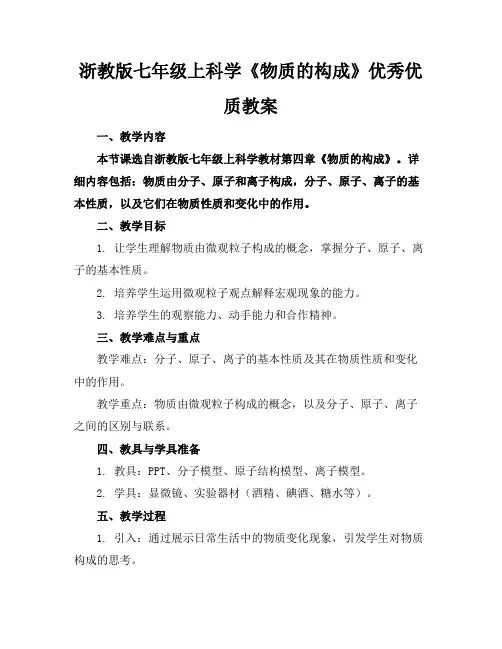 浙教版七年级上科学《物质的构成》优秀优质教案

一、教学内容

本节课选自浙教版七年级上科学教材第四章《物质的构成》。详细内容包括：物质由分子、原子和离子构成，分子、原子、离子的基本性质，以及它们在物质性质和变化中的作用。

二、教学目标

1. 让学生理解物质由微观粒子构成的概念，掌握分子、原子、离子的基本性质。

2. 培养学生运用微观粒子观点解释宏观现象的能力。

3. 培养学生的观察能力、动手能力和合作精神。

三、教学难点与重点

教学难点：分子、原子、离子的基本性质及其在物质性质和变化中的作用。

教学重点：物质由微观粒子构成的概念，以及分子、原子、离子之间的区别与联系。

四、教具与学具准备

1. 教具：PPT、分子模型、原子结构模型、离子模型。

2. 学具：显微镜、实验器材（酒精、碘酒、糖水等）。

五、教学过程

1. 引入：通过展示日常生活中的物质变化现象，引发学生对物质构成的思考。